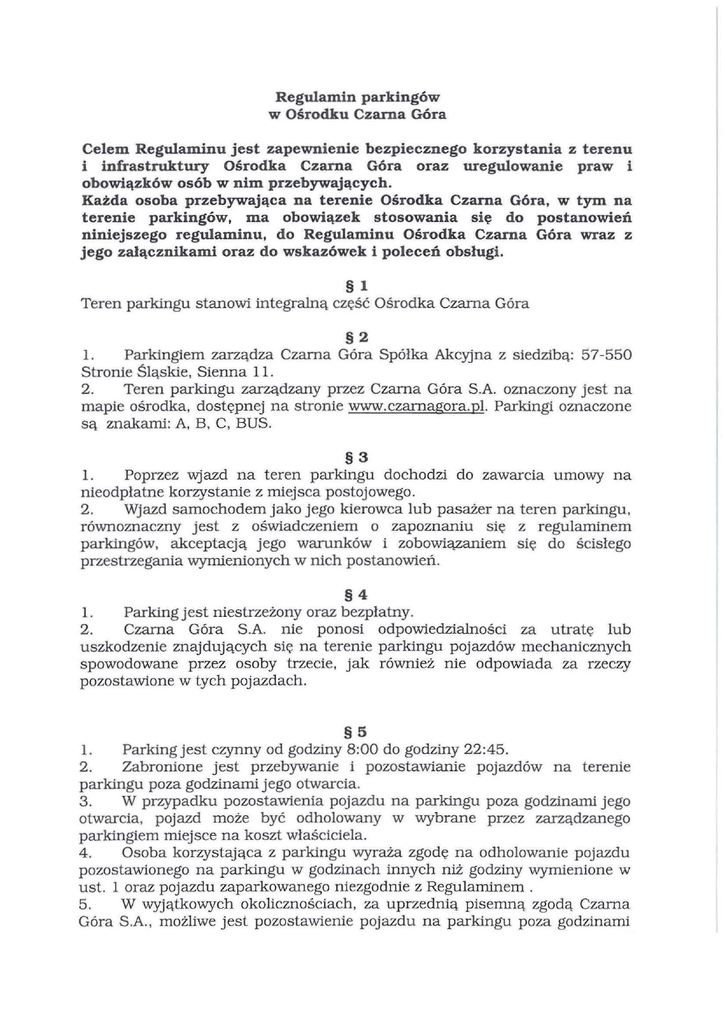 Regulamin parkingów
w Ośrodku Czarna Góra

Celem Regulaminu jest zapewnienie bezpiecznego korzystania z terenu i infrastruktury Ośrodka Czarna Góra oraz uregulowanie praw i obowiązków osób w nim przebywających.
Każda osoba przebywająca na terenie Ośrodka Czarna Góra, w tym na terenie parkingów, ma obowiązek stosowania się do postanowień niniejszego regulaminu, do Regulaminu Ośrodka Czarna Góra wraz z jego załącznikami oraz do wskazówek i poleceń obsługi.

§ 1
Teren parkingu stanowi integralną część Ośrodka Czarna Góra

§ 2
1. Parkingiem zarządza Czarna Góra Spółka Akcyjna z siedzibą: 57-550 Stronie Śląskie, Sienna 11.
2. Teren parkingu zarządzany przez Czarna Góra S.A. oznaczony jest na mapie ośrodka, dostępnej na stronie www.czarnagora.pl. Parkingi oznaczone są znakami: A, B, C, BUS.

§ 3
1. Poprzez wjazd na teren parkingu dochodzi do zawarcia umowy na nieodpłatne korzystanie z miejsca postojowego.
2. Wjazd samochodem jako jego kierowca lub pasażer na teren parkingu, równoznaczny jest z oświadczeniem o zapoznaniu się z regulaminem parkingów, akceptacją jego warunków i zobowiązaniem się do ścisłego przestrzegania wymienionych w nich postanowień.

§ 4
1. Parking jest niestrzeżony oraz bezpłatny.
2. Czarna Góra S.A. nie ponosi odpowiedzialności za utratę lub uszkodzenie znajdujących się na terenie parkingu pojazdów mechanicznych spowodowane przez osoby trzecie, jak również nie odpowiada za rzeczy pozostawione w tych pojazdach.

§ 5
1. Parking jest czynny od godziny 8:00 do godziny 22:45.
2. Zabronione jest przebywanie i pozostawianie pojazdów na terenie parkingu poza godzinami jego otwarcia.
3. W przypadku pozostawienia pojazdu na parkingu poza godzinami jego otwarcia, pojazd może być odholowany w wybrane przez zarządzanego parkingiem miejsce na koszt właściciela.
4. Osoba korzystająca z parkingu wyraża zgodę na odholowanie pojazdu pozostawionego na parkingu w godzinach innych niż godziny wymienione w ust. 1 oraz pojazdu zaparkowanego niezgodnie z Regulaminem .
5. W wyjątkowych okolicznościach, za uprzednią pisemną zgodą Czarna Góra S.A., możliwe jest pozostawienie pojazdu na parkingu poza godzinami